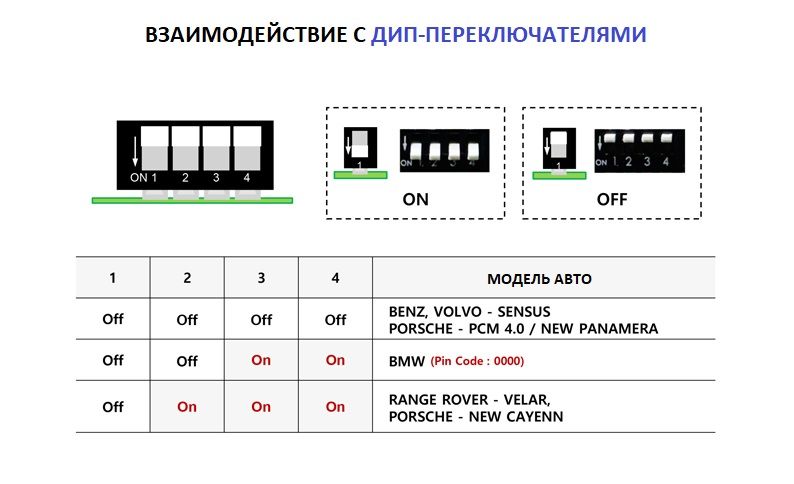 ВЗАИМОДЕЙСТВИЕ С ДИП-ПЕРЕКЛЮЧАТЕЛЯМИ

ON 1 2 3 4

1

ON 1 2 3 4

ON

1

ON 1 2 3 4

OFF

| 1 | 2 | 3 | 4 | МОДЕЛЬ АВТО |
|---|---|---|---|---|
| Off | Off | Off | Off | BENZ, VOLVO - SENSUS PORSCHE - PCM 4.0 / NEW PANAMERA |
| Off | Off | On | On | BMW (Pin Code : 0000) |
| Off | On | On | On | RANGE ROVER - VELAR, PORSCHE - NEW CAYENN |